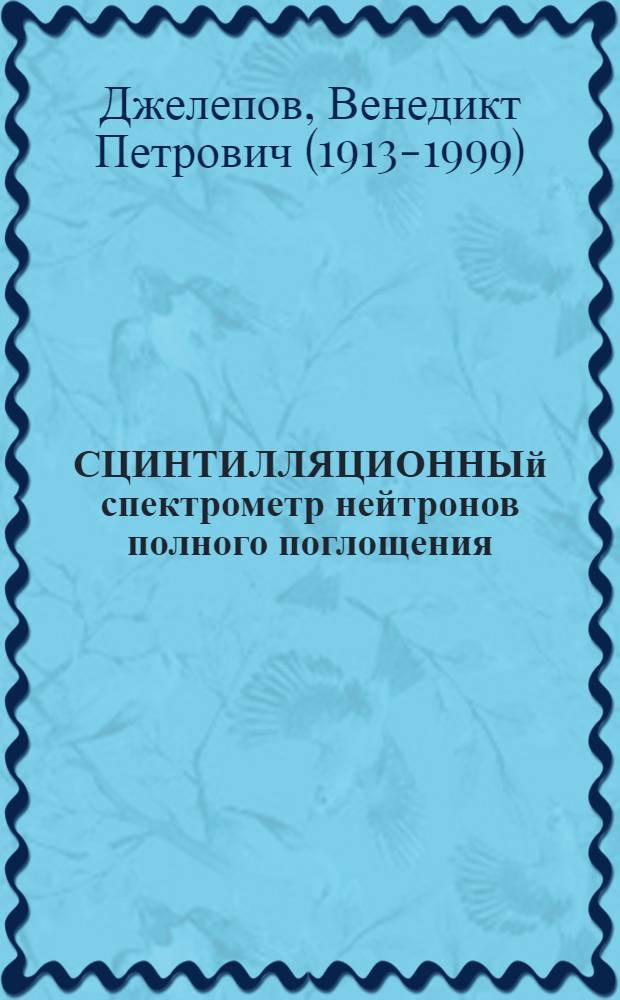 Джелепов, Венедикт Петрович (1913-1999)

СЦИНТИЛЛЯЦИОННЫй спектрометр нейтронов полного поглощения